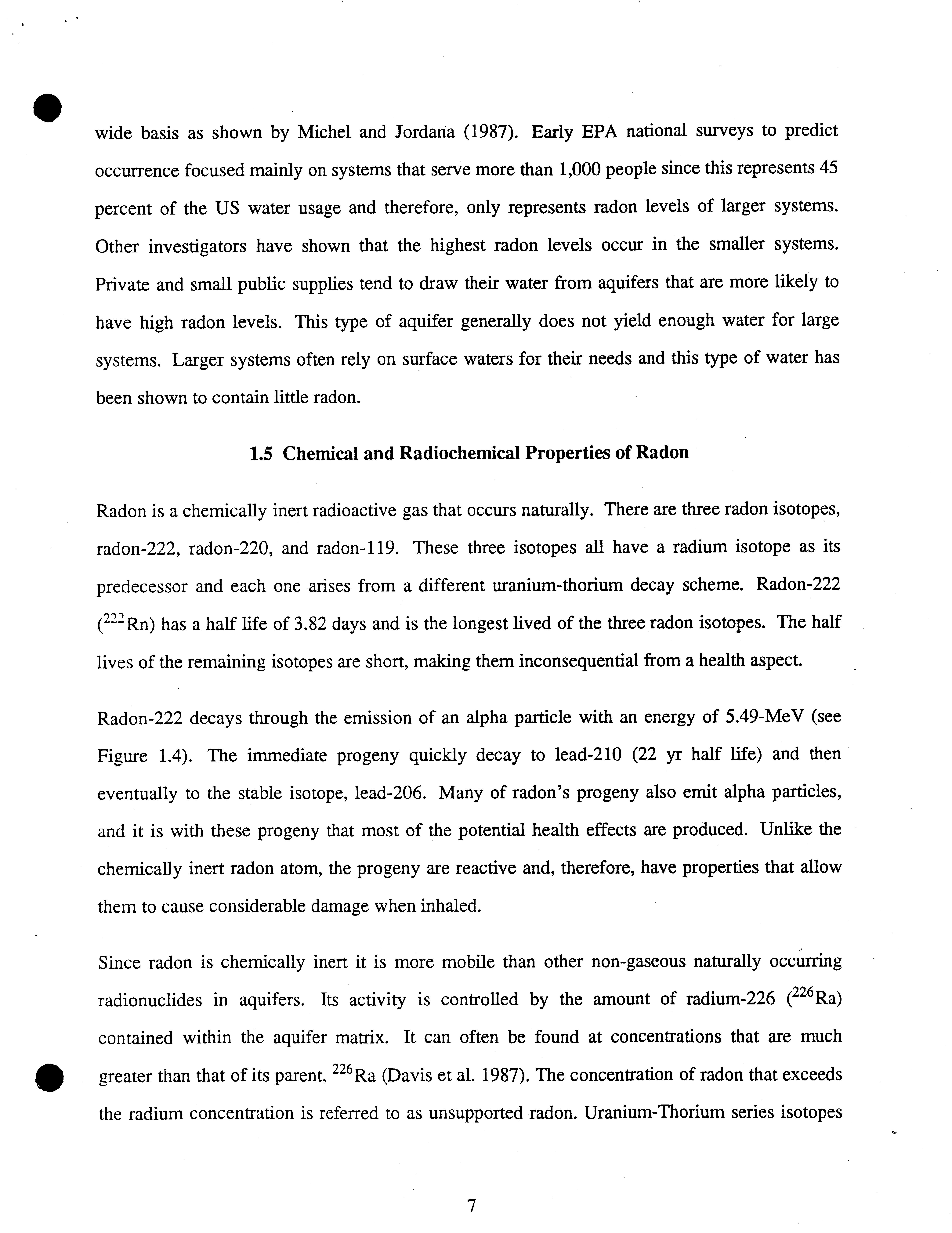 wide basis as shown by Michel and Jordana (1987). Early EPA national surveys to predict occurrence focused mainly on systems that serve more than 1,000 people since this represents 45 percent of the US water usage and therefore, only represents radon levels of larger systems. Other investigators have shown that the highest radon levels occur in the smaller systems. Private and small public supplies tend to draw their water from aquifers that are more likely to have high radon levels. This type of aquifer generally does not yield enough water for large systems. Larger systems often rely on surface waters for their needs and this type of water has been shown to contain little radon.

1.5 Chemical and Radiochemical Properties of Radon

Radon is a chemically inert radioactive gas that occurs naturally. There are three radon isotopes, radon-222, radon-220, and radon-119. These three isotopes all have a radium isotope as its predecessor and each one arises from a different uranium-thorium decay scheme. Radon-222 ($^{222}$Rn) has a half life of 3.82 days and is the longest lived of the three radon isotopes. The half lives of the remaining isotopes are short, making them inconsequential from a health aspect.

Radon-222 decays through the emission of an alpha particle with an energy of 5.49-MeV (see Figure 1.4). The immediate progeny quickly decay to lead-210 (22 yr half life) and then eventually to the stable isotope, lead-206. Many of radon's progeny also emit alpha particles, and it is with these progeny that most of the potential health effects are produced. Unlike the chemically inert radon atom, the progeny are reactive and, therefore, have properties that allow them to cause considerable damage when inhaled.

Since radon is chemically inert it is more mobile than other non-gaseous naturally occurring radionuclides in aquifers. Its activity is controlled by the amount of radium-226 ($^{226}$Ra) contained within the aquifer matrix. It can often be found at concentrations that are much greater than that of its parent, $^{226}$Ra (Davis et al. 1987). The concentration of radon that exceeds the radium concentration is referred to as unsupported radon. Uranium-Thorium series isotopes

7